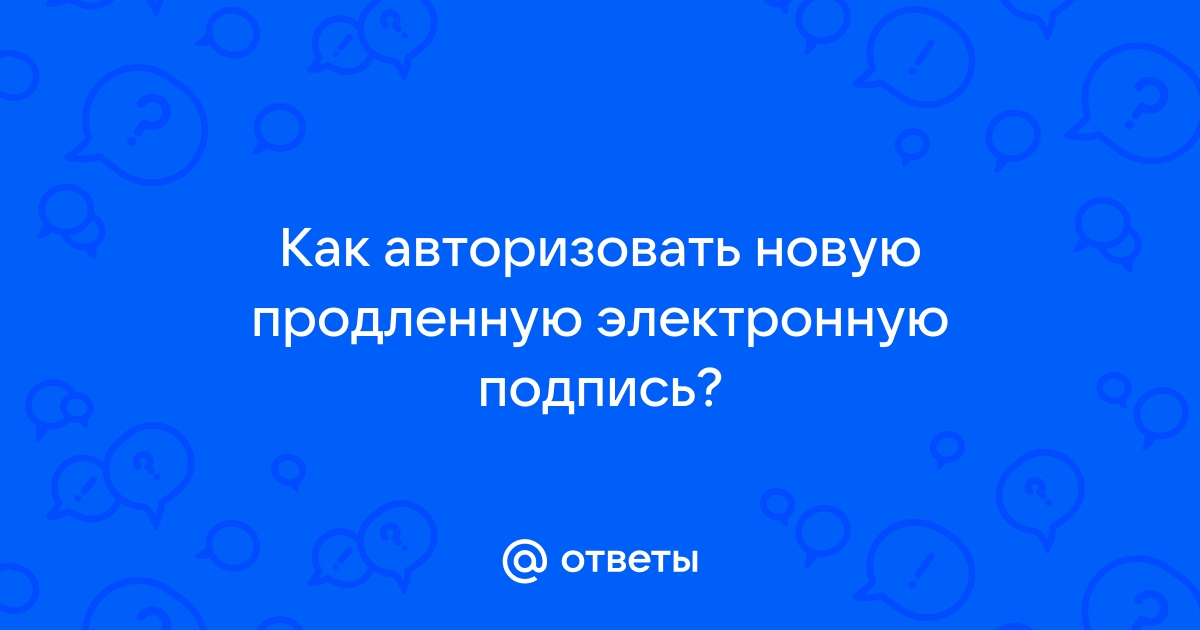 Как авторизовать новую продленную электронную подпись?

@ ответы